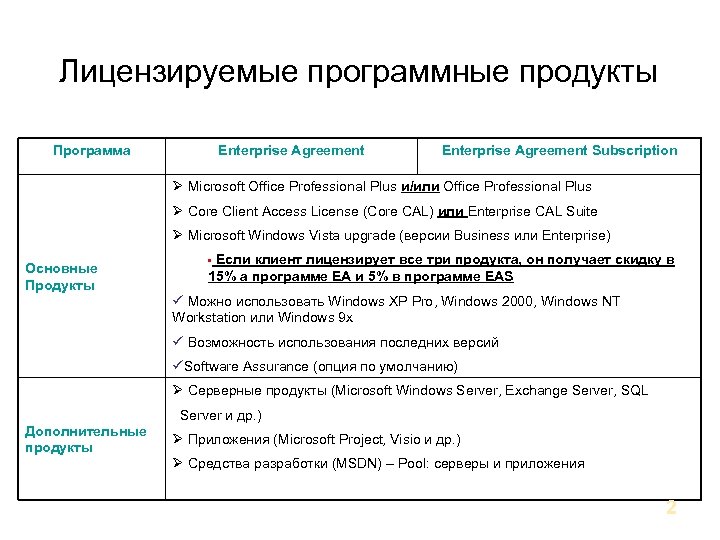 Лицензируемые программные продукты

| Программа | Enterprise Agreement | Enterprise Agreement Subscription |
|---|---|---|
| Основные Продукты | ➢ Microsoft Office Professional Plus и/или Office Professional Plus<br>➢ Core Client Access License (Core CAL) или Enterprise CAL Suite<br>➢ Microsoft Windows Vista upgrade (версии Business или Enterprise)<br>▪ Если клиент лицензирует все три продукта, он получает скидку в 15% а программе EA и 5% в программе EAS<br>✓ Можно использовать Windows XP Pro, Windows 2000, Windows NT Workstation или Windows 9x<br>✓ Возможность использования последних версий<br>✓Software Assurance (опция по умолчанию) | |
| Дополнительные продукты | ➢ Серверные продукты (Microsoft Windows Server, Exchange Server, SQL Server и др.)<br>➢ Приложения (Microsoft Project, Visio и др.)<br>➢ Средства разработки (MSDN) – Pool: серверы и приложения | |

2